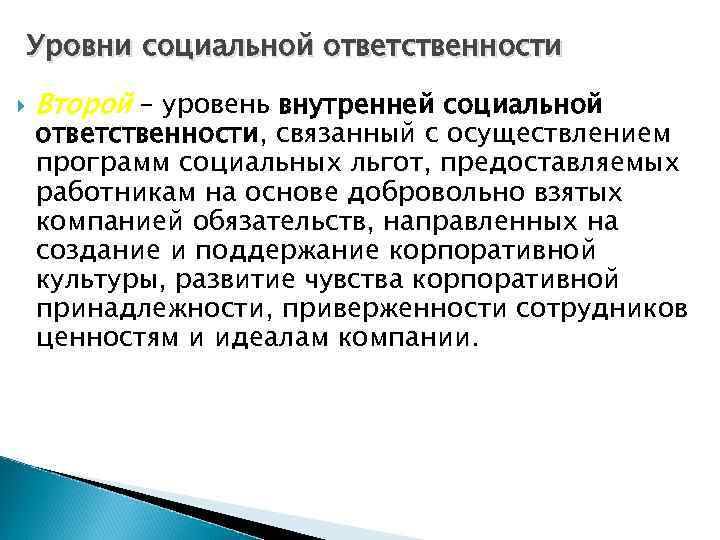 Уровни социальной ответственности

Второй – уровень внутренней социальной ответственности, связанный с осуществлением программ социальных льгот, предоставляемых работникам на основе добровольно взятых компанией обязательств, направленных на создание и поддержание корпоративной культуры, развитие чувства корпоративной принадлежности, приверженности сотрудников ценностям и идеалам компании.